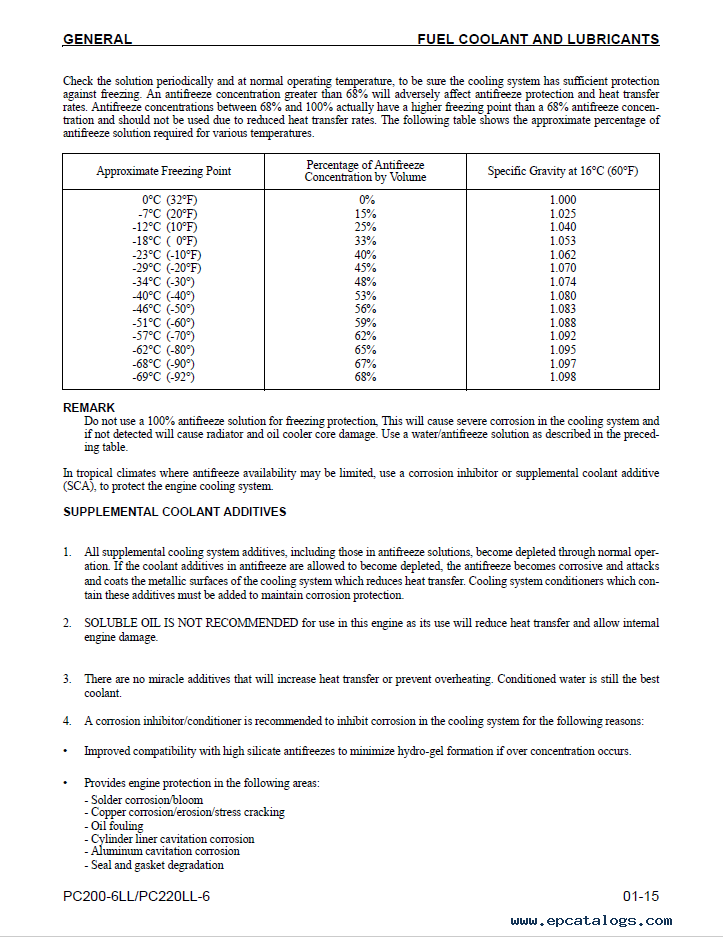 GENERAL FUEL COOLANT AND LUBRICANTS

Check the solution periodically and at normal operating temperature, to be sure the cooling system has sufficient protection against freezing. An antifreeze concentration greater than 68% will adversely affect antifreeze protection and heat transfer rates. Antifreeze concentrations between 68% and 100% actually have a higher freezing point than a 68% antifreeze concentration and should not be used due to reduced heat transfer rates. The following table shows the approximate percentage of antifreeze solution required for various temperatures.

| Approximate Freezing Point | Percentage of Antifreeze Concentration by Volume | Specific Gravity at 16°C (60°F) |
|---|---|---|
| 0°C (32°F) | 0% | 1.000 |
| -7°C (20°F) | 15% | 1.025 |
| -12°C (10°F) | 25% | 1.040 |
| -18°C ( 0°F) | 33% | 1.053 |
| -23°C (-10°F) | 40% | 1.062 |
| -29°C (-20°F) | 45% | 1.070 |
| -34°C (-30°) | 48% | 1.074 |
| -40°C (-40°) | 53% | 1.080 |
| -46°C (-50°) | 56% | 1.083 |
| -51°C (-60°) | 59% | 1.088 |
| -57°C (-70°) | 62% | 1.092 |
| -62°C (-80°) | 65% | 1.095 |
| -68°C (-90°) | 67% | 1.097 |
| -69°C (-92°) | 68% | 1.098 |

REMARK
Do not use a 100% antifreeze solution for freezing protection, This will cause severe corrosion in the cooling system and if not detected will cause radiator and oil cooler core damage. Use a water/antifreeze solution as described in the preceding table.

In tropical climates where antifreeze availability may be limited, use a corrosion inhibitor or supplemental coolant additive (SCA), to protect the engine cooling system.

SUPPLEMENTAL COOLANT ADDITIVES

1. All supplemental cooling system additives, including those in antifreeze solutions, become depleted through normal operation. If the coolant additives in antifreeze are allowed to become depleted, the antifreeze becomes corrosive and attacks and coats the metallic surfaces of the cooling system which reduces heat transfer. Cooling system conditioners which contain these additives must be added to maintain corrosion protection.

2. SOLUBLE OIL IS NOT RECOMMENDED for use in this engine as its use will reduce heat transfer and allow internal engine damage.

3. There are no miracle additives that will increase heat transfer or prevent overheating. Conditioned water is still the best coolant.

4. A corrosion inhibitor/conditioner is recommended to inhibit corrosion in the cooling system for the following reasons:

• Improved compatibility with high silicate antifreezes to minimize hydro-gel formation if over concentration occurs.

• Provides engine protection in the following areas:
- Solder corrosion/bloom
- Copper corrosion/erosion/stress cracking
- Oil fouling
- Cylinder liner cavitation corrosion
- Aluminum cavitation corrosion
- Seal and gasket degradation

PC200-6LL/PC220LL-6 01-15

www.epcatalogs.com